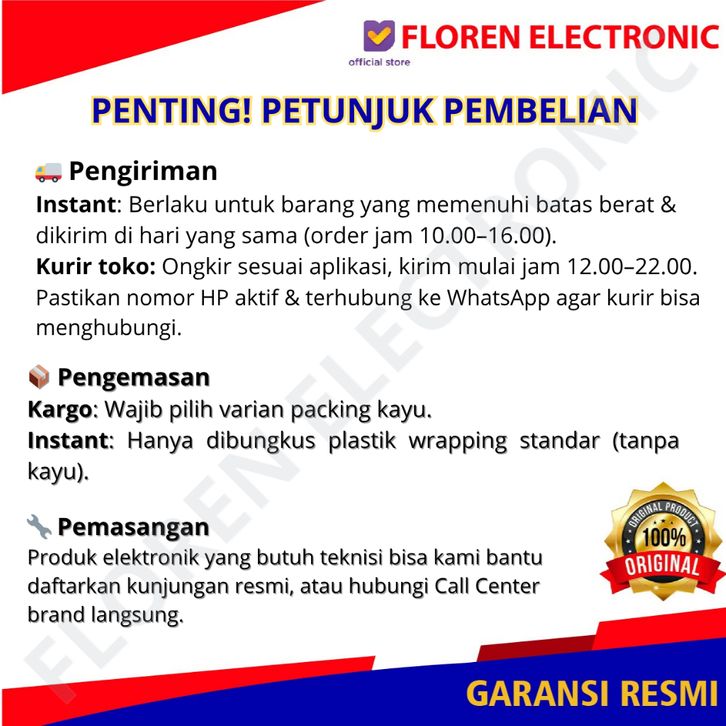 FLOREN ELECTRONIC
official store

PENTING! PETUNJUK PEMBELIAN

Pengiriman
Instant: Berlaku untuk barang yang memenuhi batas berat & dikirim di hari yang sama (order jam 10.00–16.00).
Kurir toko: Ongkir sesuai aplikasi, kirim mulai jam 12.00–22.00. Pastikan nomor HP aktif & terhubung ke WhatsApp agar kurir bisa menghubungi.

Pengemasan
Kargo: Wajib pilih varian packing kayu.
Instant: Hanya dibungkus plastik wrapping standar (tanpa kayu).

Pemasangan
Produk elektronik yang butuh teknisi bisa kami bantu daftarkan kunjungan resmi, atau hubungi Call Center brand langsung.

ORIGINAL PRODUCT
100%
ORIGINAL

GARANSI RESMI

FLOREN ELECTRONIC